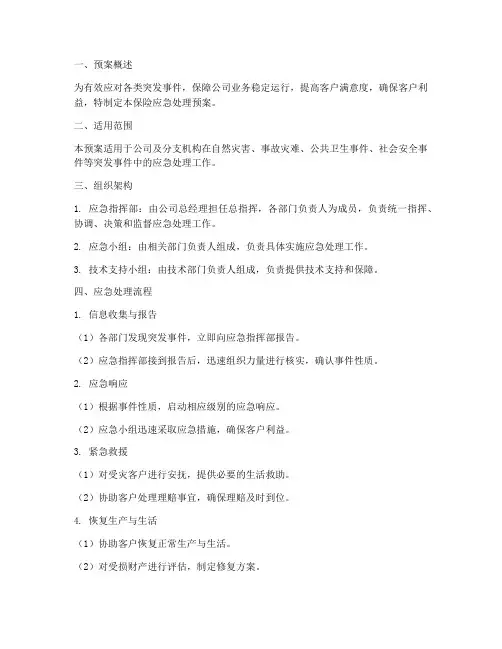 一、预案概述

为有效应对各类突发事件，保障公司业务稳定运行，提高客户满意度，确保客户利益，特制定本保险应急处理预案。

二、适用范围

本预案适用于公司及分支机构在自然灾害、事故灾难、公共卫生事件、社会安全事件等突发事件中的应急处理工作。

三、组织架构

1. 应急指挥部：由公司总经理担任总指挥，各部门负责人为成员，负责统一指挥、协调、决策和监督应急处理工作。

2. 应急小组：由相关部门负责人组成，负责具体实施应急处理工作。

3. 技术支持小组：由技术部门负责人组成，负责提供技术支持和保障。

四、应急处理流程

1. 信息收集与报告

（1）各部门发现突发事件，立即向应急指挥部报告。

（2）应急指挥部接到报告后，迅速组织力量进行核实，确认事件性质。

2. 应急响应

（1）根据事件性质，启动相应级别的应急响应。

（2）应急小组迅速采取应急措施，确保客户利益。

3. 紧急救援

（1）对受灾客户进行安抚，提供必要的生活救助。

（2）协助客户处理理赔事宜，确保理赔及时到位。

4. 恢复生产与生活

（1）协助客户恢复正常生产与生活。

（2）对受损财产进行评估，制定修复方案。